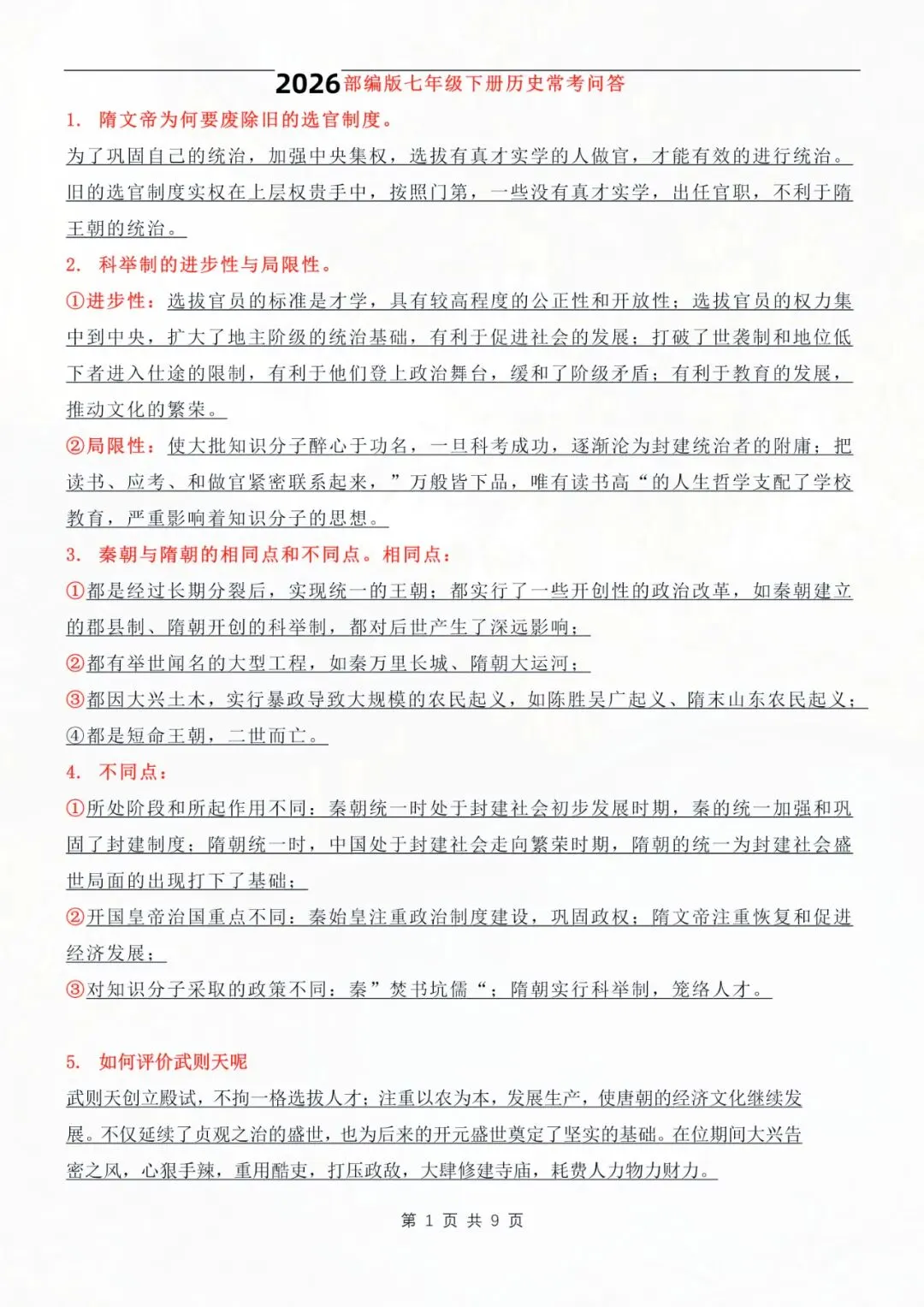 2026部编版七年级下册历史常考问答

1. 隋文帝为何要废除旧的选官制度。

为了巩固自己的统治，加强中央集权，选拔有真才实学的人做官，才能有效的进行统治。旧的选官制度实权在上层权贵手中，按照门第，一些没有真才实学，出任官职，不利于隋王朝的统治。

2. 科举制的进步性与局限性。

①进步性：选拔官员的标准是才学，具有较高程度的公正性和开放性；选拔官员的权力集中到中央，扩大了地主阶级的统治基础，有利于促进社会的发展；打破了世袭制和地位低下者进入仕途的限制，有利于他们登上政治舞台，缓和了阶级矛盾；有利于教育的发展，推动文化的繁荣。

②局限性：使大批知识分子醉心于功名，一旦科考成功，逐渐沦为封建统治者的附庸；把读书、应考、和做官紧密联系起来，”万般皆下品，唯有读书高“的人生哲学支配了学校教育，严重影响着知识分子的思想。

3. 秦朝与隋朝的相同点和不同点。相同点：

①都是经过长期分裂后，实现统一的王朝；都实行了一些开创性的政治改革，如秦朝建立的郡县制、隋朝开创的科举制，都对后世产生了深远影响；

②都有举世闻名的大型工程，如秦万里长城、隋朝大运河；

③都因大兴土木，实行暴政导致大规模的农民起义，如陈胜吴广起义、隋末山东农民起义；

④都是短命王朝，二世而亡。

4. 不同点：

①所处阶段和所起作用不同：秦朝统一时处于封建社会初步发展时期，秦的统一加强和巩固了封建制度；隋朝统一时，中国处于封建社会走向繁荣时期，隋朝的统一为封建社会盛世局面的出现打下了基础；

②开国皇帝治国重点不同：秦始皇注重政治制度建设，巩固政权；隋文帝注重恢复和促进经济发展；

③对知识分子采取的政策不同：秦”焚书坑儒“；隋朝实行科举制，笼络人才。

5. 如何评价武则天呢

武则天创立殿试，不拘一格选拔人才；注重以农为本，发展生产，使唐朝的经济文化继续发展。不仅延续了贞观之治的盛世，也为后来的开元盛世奠定了坚实的基础。在位期间大兴告密之风，心狠手辣，重用酷吏，打压政敌，大肆修建寺庙，耗费人力物力财力。

第 1 页 共 9 页